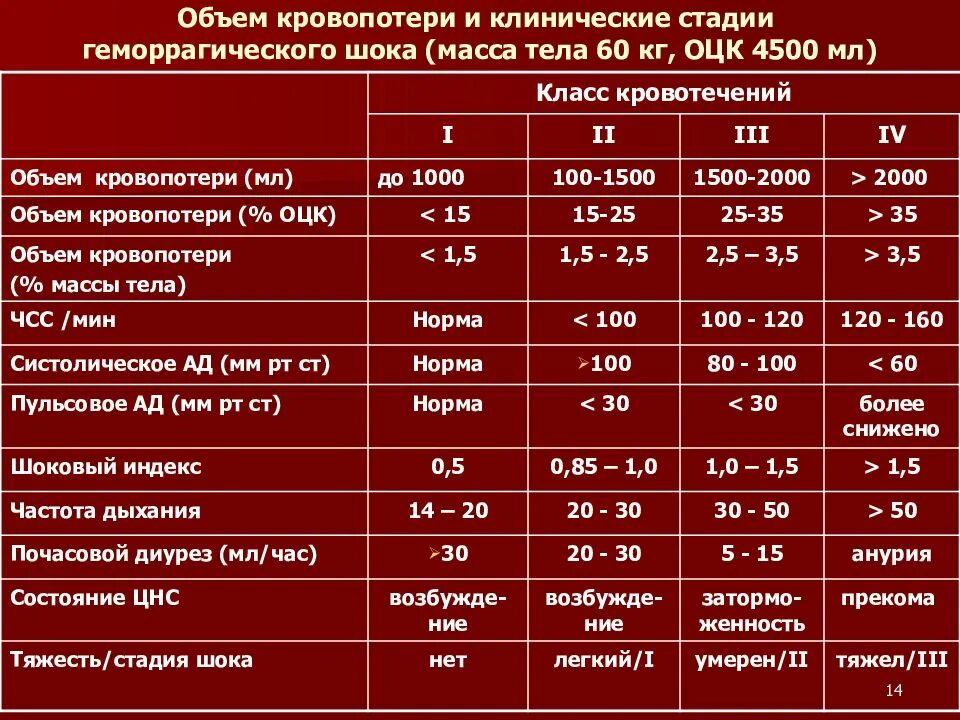 Объем кровопотери и клинические стадии геморрагического шока (масса тела 60 кг, ОЦК 4500 мл)

| | Класс кровотечений | | | |
|---|---|---|---|---|
| | I | II | III | IV |
| Объем кровопотери (мл) | до 1000 | 100-1500 | 1500-2000 | > 2000 |
| Объем кровопотери (% ОЦК) | < 15 | 15-25 | 25-35 | > 35 |
| Объем кровопотери (% массы тела) | < 1,5 | 1,5 - 2,5 | 2,5 – 3,5 | > 3,5 |
| ЧСС /мин | Норма | < 100 | 100 - 120 | 120 - 160 |
| Систолическое АД (мм рт ст) | Норма | ➢100 | 80 - 100 | < 60 |
| Пульсовое АД (мм рт ст) | Норма | < 30 | < 30 | более снижено |
| Шоковый индекс | 0,5 | 0,85 – 1,0 | 1,0 – 1,5 | > 1,5 |
| Частота дыхания | 14 – 20 | 20 - 30 | 30 - 50 | > 50 |
| Почасовой диурез (мл/час) | ➢30 | 20 - 30 | 5 - 15 | анурия |
| Состояние ЦНС | возбуждение | возбуждение | заторможенность | прекома |
| Тяжесть/стадия шока | нет | легкий/I | умерен/II | тяжел/III |

14